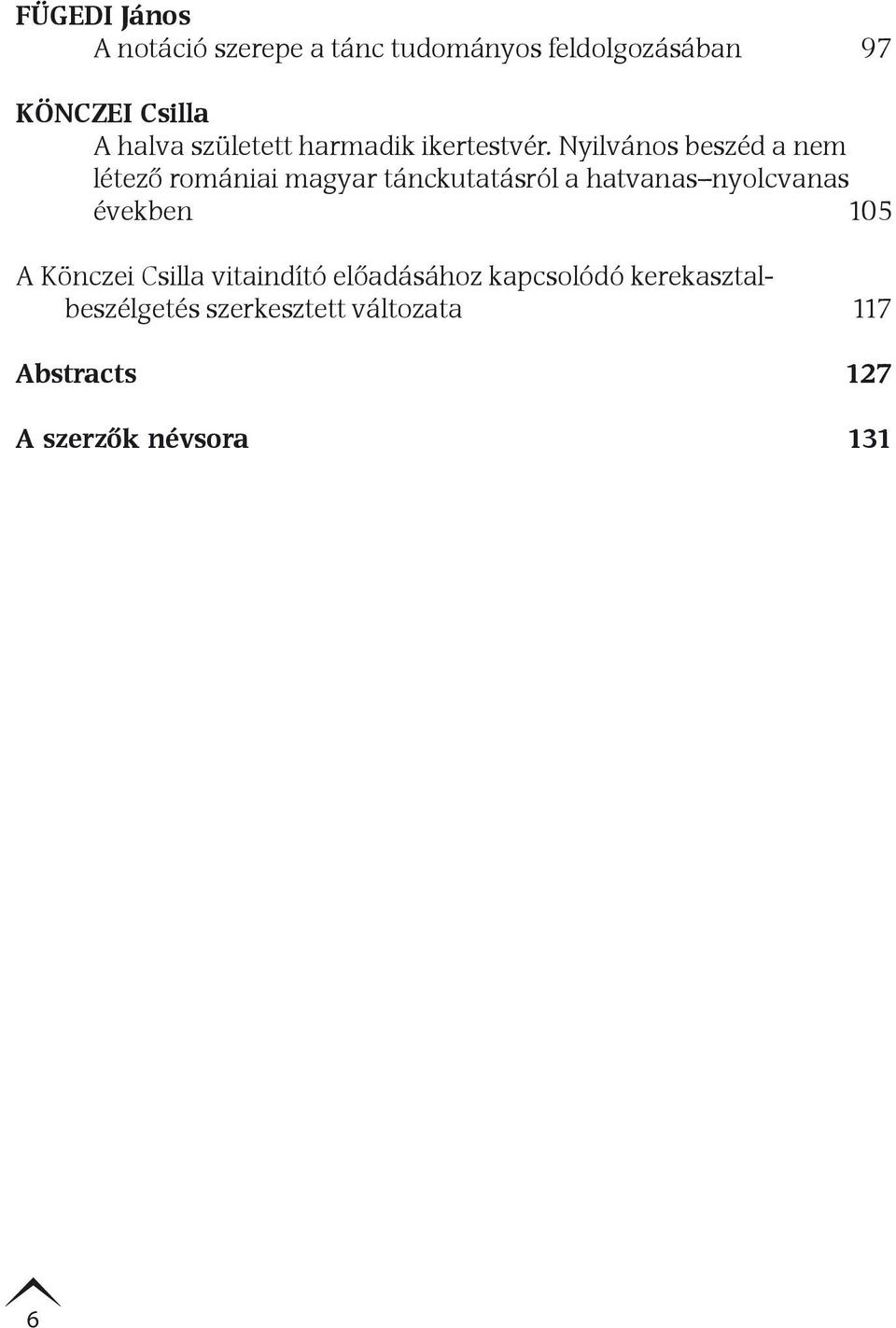 FÜGEDI János
A notáció szerepe a tánc tudományos feldolgozásában 97

KÖNCZEI Csilla
A halva született harmadik ikertestvér. Nyilvános beszéd a nem létező romániai magyar tánckutatásról a hatvanas–nyolcvanas években 105

A Könczei Csilla vitaindító előadásához kapcsolódó kerekasztal-beszélgetés szerkesztett változata 117

Abstracts 127

A szerzők névsora 131

6